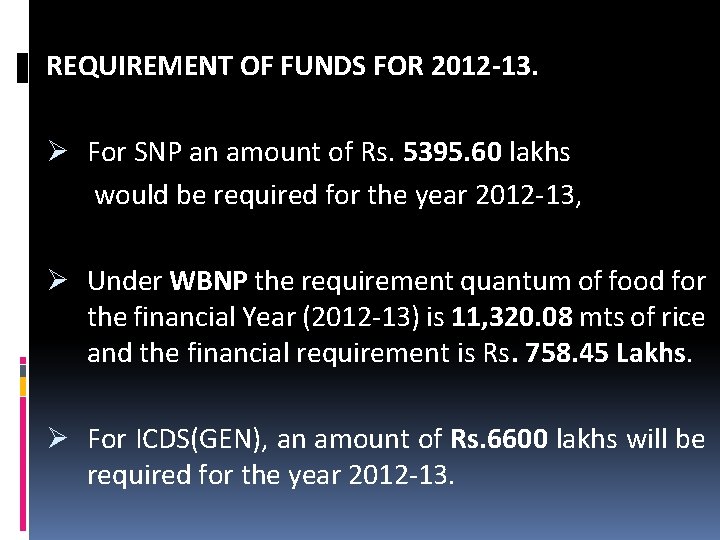 REQUIREMENT OF FUNDS FOR 2012-13.

➢ For SNP an amount of Rs. 5395.60 lakhs would be required for the year 2012-13,

➢ Under WBNP the requirement quantum of food for the financial Year (2012-13) is 11,320.08 mts of rice and the financial requirement is Rs. 758.45 Lakhs.

➢ For ICDS(GEN), an amount of Rs.6600 lakhs will be required for the year 2012-13.